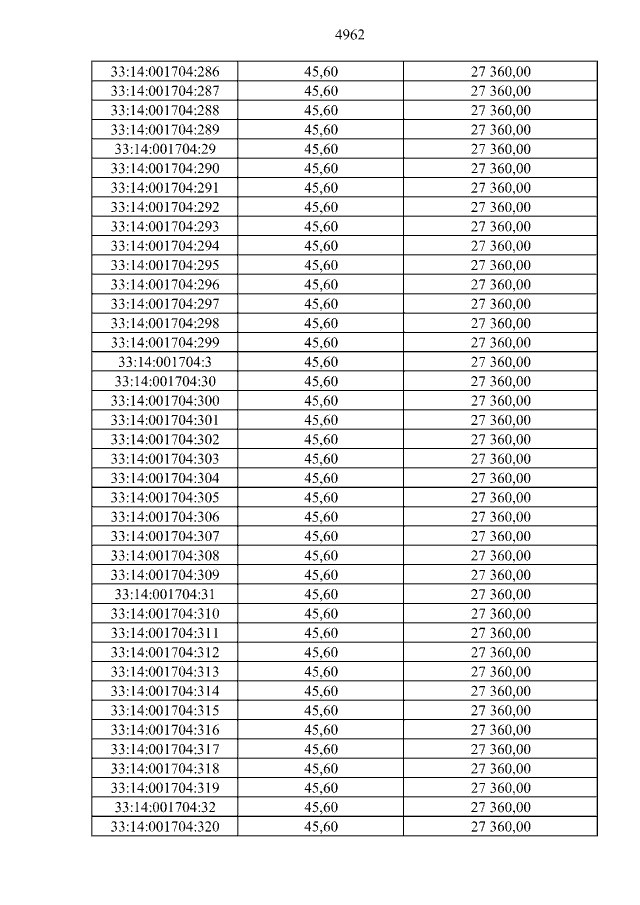 4962

| 33:14:001704:286 | 45,60 | 27 360,00 |
|---|---|---|
| 33:14:001704:287 | 45,60 | 27 360,00 |
| 33:14:001704:288 | 45,60 | 27 360,00 |
| 33:14:001704:289 | 45,60 | 27 360,00 |
| 33:14:001704:29 | 45,60 | 27 360,00 |
| 33:14:001704:290 | 45,60 | 27 360,00 |
| 33:14:001704:291 | 45,60 | 27 360,00 |
| 33:14:001704:292 | 45,60 | 27 360,00 |
| 33:14:001704:293 | 45,60 | 27 360,00 |
| 33:14:001704:294 | 45,60 | 27 360,00 |
| 33:14:001704:295 | 45,60 | 27 360,00 |
| 33:14:001704:296 | 45,60 | 27 360,00 |
| 33:14:001704:297 | 45,60 | 27 360,00 |
| 33:14:001704:298 | 45,60 | 27 360,00 |
| 33:14:001704:299 | 45,60 | 27 360,00 |
| 33:14:001704:3 | 45,60 | 27 360,00 |
| 33:14:001704:30 | 45,60 | 27 360,00 |
| 33:14:001704:300 | 45,60 | 27 360,00 |
| 33:14:001704:301 | 45,60 | 27 360,00 |
| 33:14:001704:302 | 45,60 | 27 360,00 |
| 33:14:001704:303 | 45,60 | 27 360,00 |
| 33:14:001704:304 | 45,60 | 27 360,00 |
| 33:14:001704:305 | 45,60 | 27 360,00 |
| 33:14:001704:306 | 45,60 | 27 360,00 |
| 33:14:001704:307 | 45,60 | 27 360,00 |
| 33:14:001704:308 | 45,60 | 27 360,00 |
| 33:14:001704:309 | 45,60 | 27 360,00 |
| 33:14:001704:31 | 45,60 | 27 360,00 |
| 33:14:001704:310 | 45,60 | 27 360,00 |
| 33:14:001704:311 | 45,60 | 27 360,00 |
| 33:14:001704:312 | 45,60 | 27 360,00 |
| 33:14:001704:313 | 45,60 | 27 360,00 |
| 33:14:001704:314 | 45,60 | 27 360,00 |
| 33:14:001704:315 | 45,60 | 27 360,00 |
| 33:14:001704:316 | 45,60 | 27 360,00 |
| 33:14:001704:317 | 45,60 | 27 360,00 |
| 33:14:001704:318 | 45,60 | 27 360,00 |
| 33:14:001704:319 | 45,60 | 27 360,00 |
| 33:14:001704:32 | 45,60 | 27 360,00 |
| 33:14:001704:320 | 45,60 | 27 360,00 |